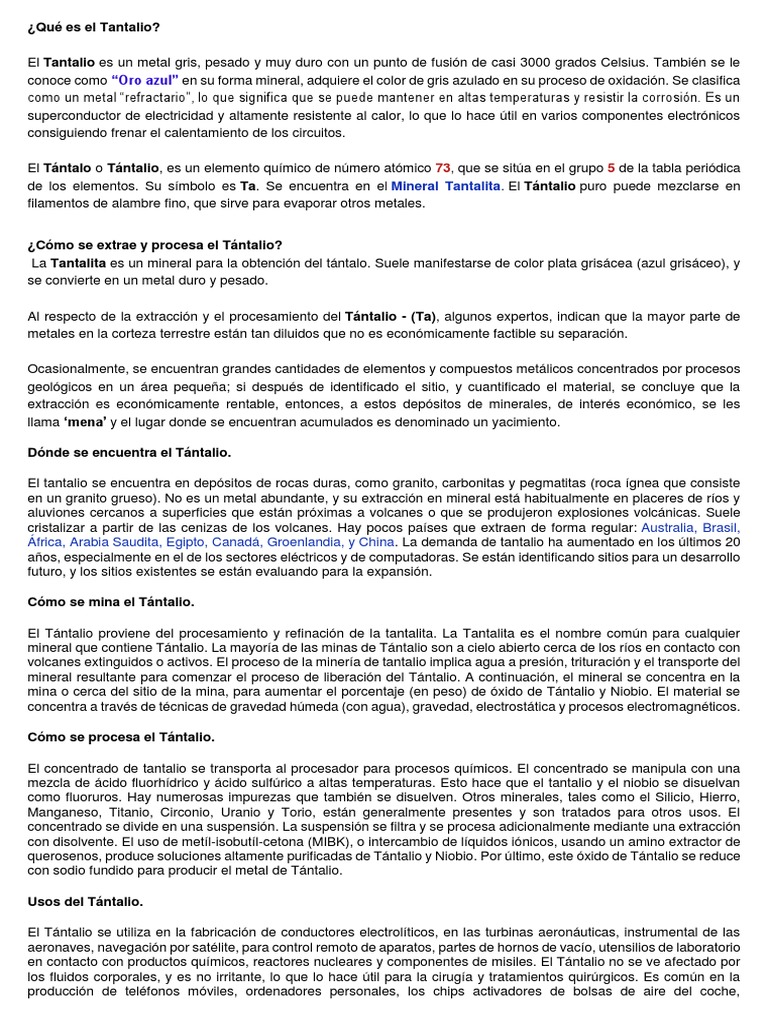 ¿Qué es el Tantalio?

El Tantalio es un metal gris, pesado y muy duro con un punto de fusión de casi 3000 grados Celsius. También se le conoce como "Oro azul" en su forma mineral, adquiere el color de gris azulado en su proceso de oxidación. Se clasifica como un metal "refractario", lo que significa que se puede mantener en altas temperaturas y resistir la corrosión. Es un superconductor de electricidad y altamente resistente al calor, lo que lo hace útil en varios componentes electrónicos consiguiendo frenar el calentamiento de los circuitos.

El Tántalo o Tántalio, es un elemento químico de número atómico 73, que se sitúa en el grupo 5 de la tabla periódica de los elementos. Su símbolo es Ta. Se encuentra en el Mineral Tantalita. El Tántalio puro puede mezclarse en filamentos de alambre fino, que sirve para evaporar otros metales.

¿Cómo se extrae y procesa el Tántalio?

La Tantalita es un mineral para la obtención del tántalo. Suele manifestarse de color plata grisácea (azul grisáceo), y se convierte en un metal duro y pesado.

Al respecto de la extracción y el procesamiento del Tántalio - (Ta), algunos expertos, indican que la mayor parte de metales en la corteza terrestre están tan diluidos que no es económicamente factible su separación.

Ocasionalmente, se encuentran grandes cantidades de elementos y compuestos metálicos concentrados por procesos geológicos en un área pequeña; si después de identificado el sitio, y cuantificado el material, se concluye que la extracción es económicamente rentable, entonces, a estos depósitos de minerales, de interés económico, se les llama 'mena' y el lugar donde se encuentran acumulados es denominado un yacimiento.

Dónde se encuentra el Tántalio.

El tantalio se encuentra en depósitos de rocas duras, como granito, carbonitas y pegmatitas (roca ígnea que consiste en un granito grueso). No es un metal abundante, y su extracción en mineral está habitualmente en placeres de ríos y aluviones cercanos a superficies que están próximas a volcanes o que se produjeron explosiones volcánicas. Suele cristalizar a partir de las cenizas de los volcanes. Hay pocos países que extraen de forma regular: Australia, Brasil, África, Arabia Saudita, Egipto, Canadá, Groenlandia, y China. La demanda de tantalio ha aumentado en los últimos 20 años, especialmente en el de los sectores eléctricos y de computadoras. Se están identificando sitios para un desarrollo futuro, y los sitios existentes se están evaluando para la expansión.

Cómo se mina el Tántalio.

El Tántalio proviene del procesamiento y refinación de la tantalita. La Tantalita es el nombre común para cualquier mineral que contiene Tántalio. La mayoría de las minas de Tántalio son a cielo abierto cerca de los ríos en contacto con volcanes extinguidos o activos. El proceso de la minería de tantalio implica agua a presión, trituración y el transporte del mineral resultante para comenzar el proceso de liberación del Tántalio. A continuación, el mineral se concentra en la mina o cerca del sitio de la mina, para aumentar el porcentaje (en peso) de óxido de Tántalio y Niobio. El material se concentra a través de técnicas de gravedad húmeda (con agua), gravedad, electrostática y procesos electromagnéticos.

Cómo se procesa el Tántalio.

El concentrado de tantalio se transporta al procesador para procesos químicos. El concentrado se manipula con una mezcla de ácido fluorhídrico y ácido sulfúrico a altas temperaturas. Esto hace que el tantalio y el niobio se disuelvan como fluoruros. Hay numerosas impurezas que también se disuelven. Otros minerales, tales como el Silicio, Hierro, Manganeso, Titanio, Circonio, Uranio y Torio, están generalmente presentes y son tratados para otros usos. El concentrado se divide en una suspensión. La suspensión se filtra y se procesa adicionalmente mediante una extracción con disolvente. El uso de metil-isobutil-cetona (MIBK), o intercambio de líquidos iónicos, usando un amino extractor de querosenos, produce soluciones altamente purificadas de Tántalio y Niobio. Por último, este óxido de Tántalio se reduce con sodio fundido para producir el metal de Tántalio.

Usos del Tántalio.

El Tántalio se utiliza en la fabricación de conductores electrolíticos, en las turbinas aeronáuticas, instrumental de las aeronaves, navegación por satélite, para control remoto de aparatos, partes de hornos de vacío, utensilios de laboratorio en contacto con productos químicos, reactores nucleares y componentes de misiles. El Tántalio no se ve afectado por los fluidos corporales, y es no irritante, lo que lo hace útil para la cirugía y tratamientos quirúrgicos. Es común en la producción de teléfonos móviles, ordenadores personales, los chips activadores de bolsas de aire del coche,